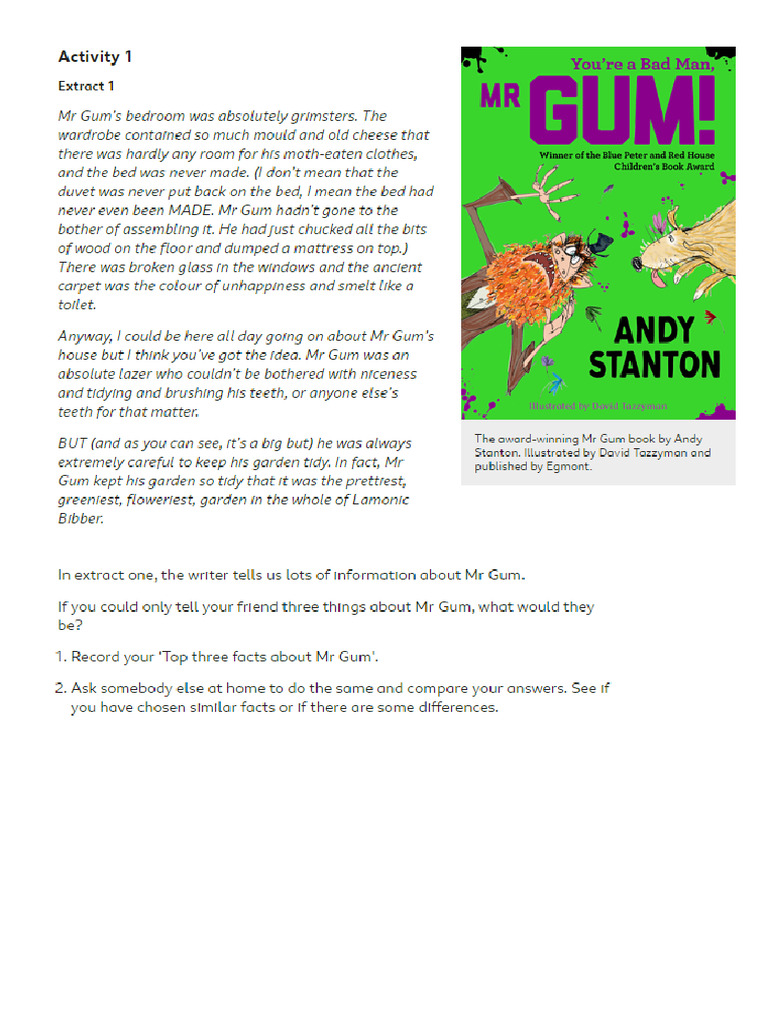 Activity 1

Extract 1

Mr Gum's bedroom was absolutely grimsters. The wardrobe contained so much mould and old cheese that there was hardly any room for his moth-eaten clothes, and the bed was never made. (I don't mean that the duvet was never put back on the bed, I mean the bed had never even been MADE. Mr Gum hadn't gone to the bother of assembling it. He had just chucked all the bits of wood on the floor and dumped a mattress on top.) There was broken glass in the windows and the ancient carpet was the colour of unhappiness and smelt like a toilet.

Anyway, I could be here all day going on about Mr Gum's house but I think you've got the idea. Mr Gum was an absolute lazer who couldn't be bothered with niceness and tidying and brushing his teeth, or anyone else's teeth for that matter.

BUT (and as you can see, it's a big but) he was always extremely careful to keep his garden tidy. In fact, Mr Gum kept his garden so tidy that it was the prettiest, greeniest, floweriest, garden in the whole of Lamonic Bibber.

You're a Bad Man, MR GUM!

Winner of the Blue Peter and Red House Children's Book Award

ANDY STANTON

Illustrated by David Tazzyman

The award-winning Mr Gum book by Andy Stanton. Illustrated by David Tazzyman and published by Egmont.

In extract one, the writer tells us lots of information about Mr Gum.

If you could only tell your friend three things about Mr Gum, what would they be?

1. Record your 'Top three facts about Mr Gum'.

2. Ask somebody else at home to do the same and compare your answers. See if you have chosen similar facts or if there are some differences.